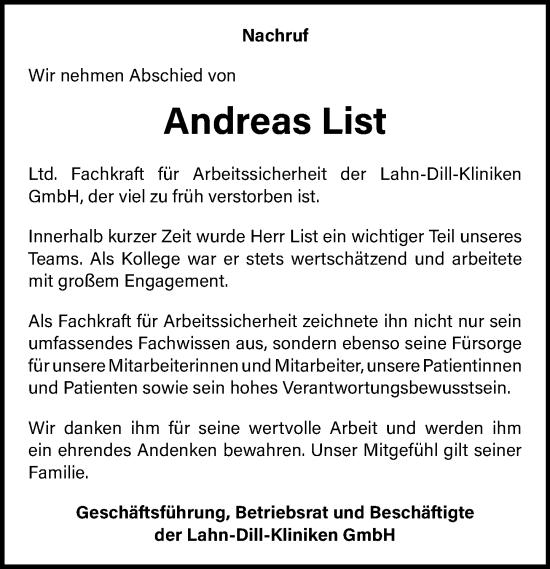 Nachruf

Wir nehmen Abschied von

Andreas List

Ltd. Fachkraft für Arbeitssicherheit der Lahn-Dill-Kliniken GmbH, der viel zu früh verstorben ist.

Innerhalb kurzer Zeit wurde Herr List ein wichtiger Teil unseres Teams. Als Kollege war er stets wertschätzend und arbeitete mit großem Engagement.

Als Fachkraft für Arbeitssicherheit zeichnete ihn nicht nur sein umfassendes Fachwissen aus, sondern ebenso seine Fürsorge für unsere Mitarbeiterinnen und Mitarbeiter, unsere Patientinnen und Patienten sowie sein hohes Verantwortungsbewusstsein.

Wir danken ihm für seine wertvolle Arbeit und werden ihm ein ehrendes Andenken bewahren. Unser Mitgefühl gilt seiner Familie.

Geschäftsführung, Betriebsrat und Beschäftigte
der Lahn-Dill-Kliniken GmbH